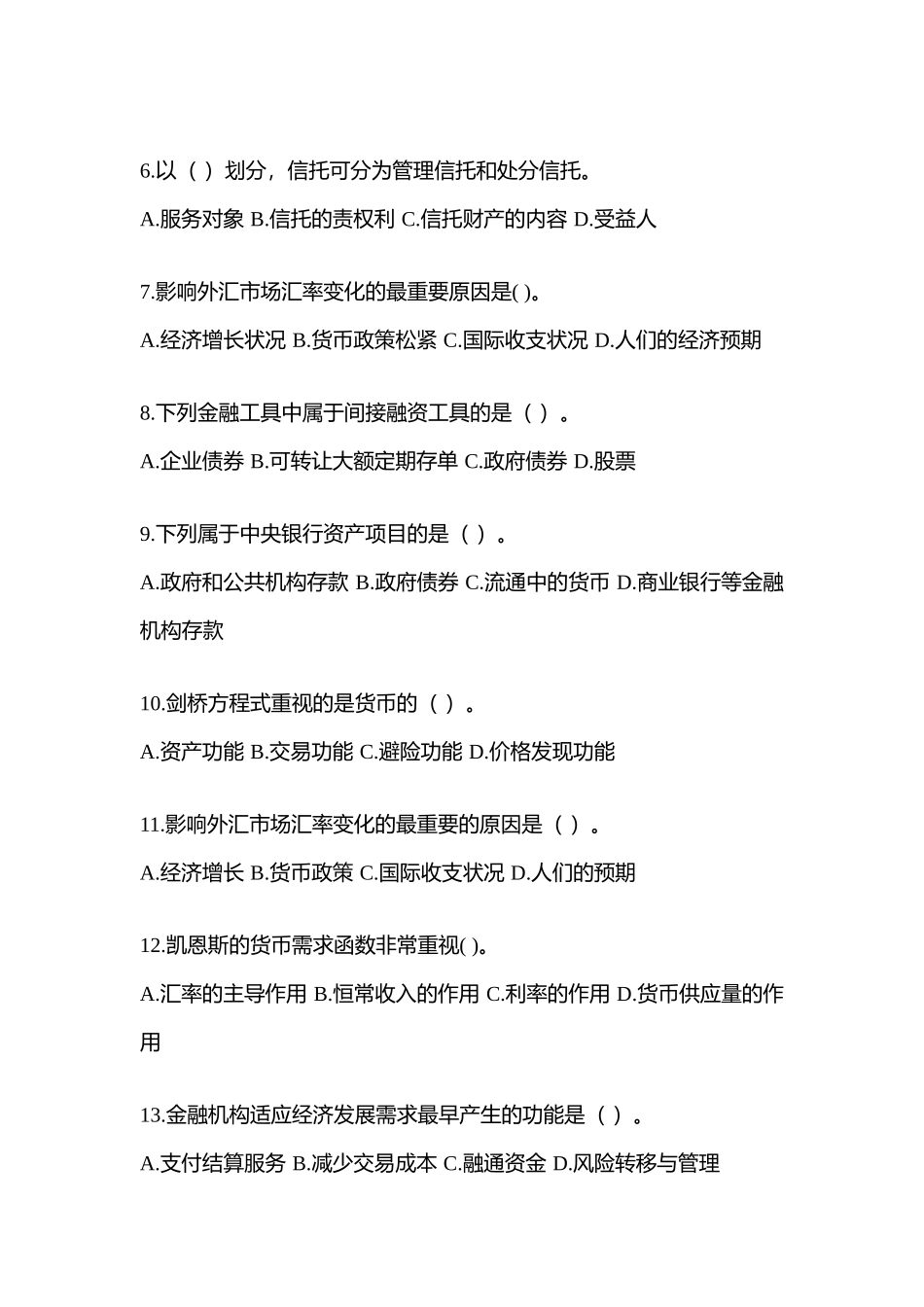 6.以（ ）划分，信托可分为管理信托和处分信托。

A.服务对象 B.信托的责权利 C.信托财产的内容 D.受益人

7.影响外汇市场汇率变化的最重要原因是( )。

A.经济增长状况 B.货币政策松紧 C.国际收支状况 D.人们的经济预期

8.下列金融工具中属于间接融资工具的是（ ）。

A.企业债券 B.可转让大额定期存单 C.政府债券 D.股票

9.下列属于中央银行资产项目的是（ ）。

A.政府和公共机构存款 B.政府债券 C.流通中的货币 D.商业银行等金融机构存款

10.剑桥方程式重视的是货币的（ ）。

A.资产功能 B.交易功能 C.避险功能 D.价格发现功能

11.影响外汇市场汇率变化的最重要的原因是（ ）。

A.经济增长 B.货币政策 C.国际收支状况 D.人们的预期

12.凯恩斯的货币需求函数非常重视( )。

A.汇率的主导作用 B.恒常收入的作用 C.利率的作用 D.货币供应量的作用

13.金融机构适应经济发展需求最早产生的功能是（ ）。

A.支付结算服务 B.减少交易成本 C.融通资金 D.风险转移与管理